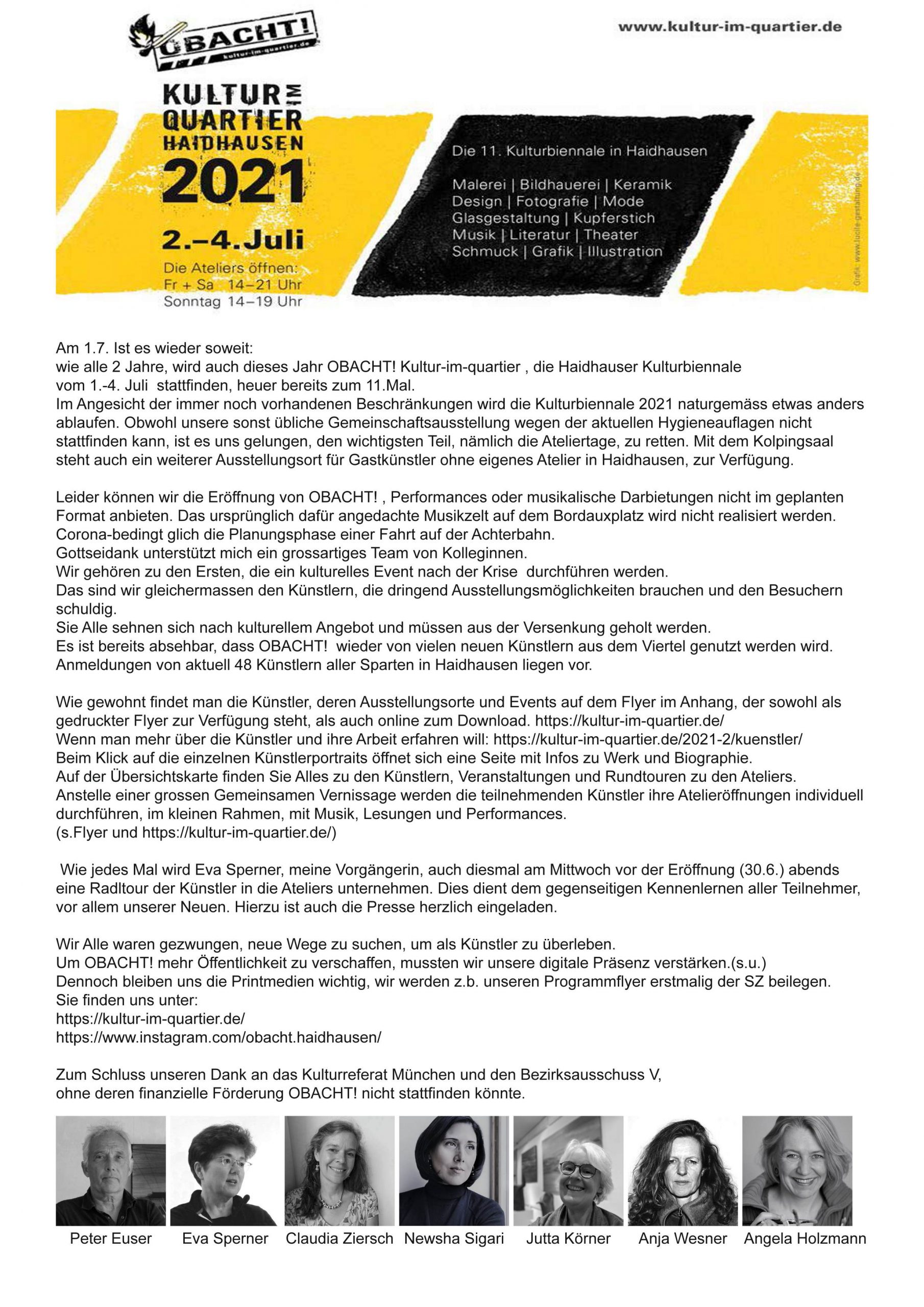 OBACHT! kultur-im-quartier.de

www.kultur-im-quartier.de

KULTUR IM QUARTIER HAIDHAUSEN 2021

2.–4.Juli

Die Ateliers öffnen:
Fr + Sa 14–21 Uhr
Sonntag 14–19 Uhr

Die 11. Kulturbiennale in Haidhausen

Malerei | Bildhauerei | Keramik
Design | Fotografie | Mode
Glasgestaltung | Kupferstich
Musik | Literatur | Theater
Schmuck | Grafik | Illustration

Grafik: www.lucile-gestaltung.de

Am 1.7. Ist es wieder soweit:
wie alle 2 Jahre, wird auch dieses Jahr OBACHT! Kultur-im-quartier , die Haidhauser Kulturbiennale vom 1.-4. Juli stattfinden, heuer bereits zum 11.Mal.
Im Angesicht der immer noch vorhandenen Beschränkungen wird die Kulturbiennale 2021 naturgemäss etwas anders ablaufen. Obwohl unsere sonst übliche Gemeinschaftsausstellung wegen der aktuellen Hygieneauflagen nicht stattfinden kann, ist es uns gelungen, den wichtigsten Teil, nämlich die Ateliertage, zu retten. Mit dem Kolpingsaal steht auch ein weiterer Ausstellungsort für Gastkünstler ohne eigenes Atelier in Haidhausen, zur Verfügung.

Leider können wir die Eröffnung von OBACHT! , Performances oder musikalische Darbietungen nicht im geplanten Format anbieten. Das ursprünglich dafür angedachte Musikzelt auf dem Bordauxplatz wird nicht realisiert werden.
Corona-bedingt glich die Planungsphase einer Fahrt auf der Achterbahn.
Gottseidank unterstützt mich ein grossartiges Team von Kolleginnen.
Wir gehören zu den Ersten, die ein kulturelles Event nach der Krise durchführen werden.
Das sind wir gleichermassen den Künstlern, die dringend Ausstellungsmöglichkeiten brauchen und den Besuchern schuldig.
Sie Alle sehnen sich nach kulturellem Angebot und müssen aus der Versenkung geholt werden.
Es ist bereits absehbar, dass OBACHT! wieder von vielen neuen Künstlern aus dem Viertel genutzt werden wird.
Anmeldungen von aktuell 48 Künstlern aller Sparten in Haidhausen liegen vor.

Wie gewohnt findet man die Künstler, deren Ausstellungsorte und Events auf dem Flyer im Anhang, der sowohl als gedruckter Flyer zur Verfügung steht, als auch online zum Download. https://kultur-im-quartier.de/
Wenn man mehr über die Künstler und ihre Arbeit erfahren will: https://kultur-im-quartier.de/2021-2/kuenstler/
Beim Klick auf die einzelnen Künstlerportraits öffnet sich eine Seite mit Infos zu Werk und Biographie.
Auf der Übersichtskarte finden Sie Alles zu den Künstlern, Veranstaltungen und Rundtouren zu den Ateliers.
Anstelle einer grossen Gemeinsamen Vernissage werden die teilnehmenden Künstler ihre Atelieröffnungen individuell durchführen, im kleinen Rahmen, mit Musik, Lesungen und Performances.
(s.Flyer und https://kultur-im-quartier.de/)

Wie jedes Mal wird Eva Sperner, meine Vorgängerin, auch diesmal am Mittwoch vor der Eröffnung (30.6.) abends eine Radltour der Künstler in die Ateliers unternehmen. Dies dient dem gegenseitigen Kennenlernen aller Teilnehmer, vor allem unserer Neuen. Hierzu ist auch die Presse herzlich eingeladen.

Wir Alle waren gezwungen, neue Wege zu suchen, um als Künstler zu überleben.
Um OBACHT! mehr Öffentlichkeit zu verschaffen, mussten wir unsere digitale Präsenz verstärken.(s.u.)
Dennoch bleiben uns die Printmedien wichtig, wir werden z.b. unseren Programmflyer erstmalig der SZ beilegen.
Sie finden uns unter:
https://kultur-im-quartier.de/
https://www.instagram.com/obacht.haidhausen/

Zum Schluss unseren Dank an das Kulturreferat München und den Bezirksausschuss V,
ohne deren finanzielle Förderung OBACHT! nicht stattfinden könnte.

Peter Euser Eva Sperner Claudia Ziersch Newsha Sigari Jutta Körner Anja Wesner Angela Holzmann